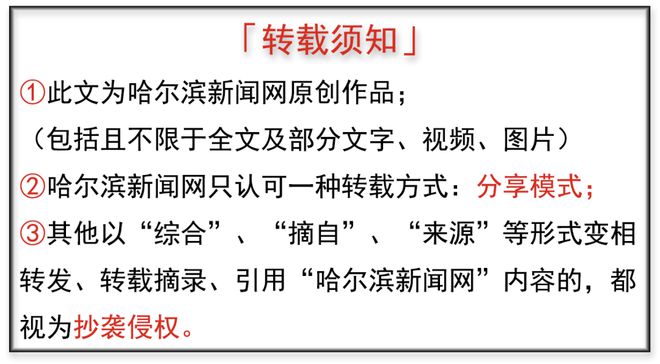 「转载须知」

①此文为哈尔滨新闻网原创作品；
（包括且不限于全文及部分文字、视频、图片）

②哈尔滨新闻网只认可一种转载方式：分享模式；

③其他以“综合”、“摘自”、“来源”等形式变相转发、转载摘录、引用“哈尔滨新闻网”内容的，都视为抄袭侵权。